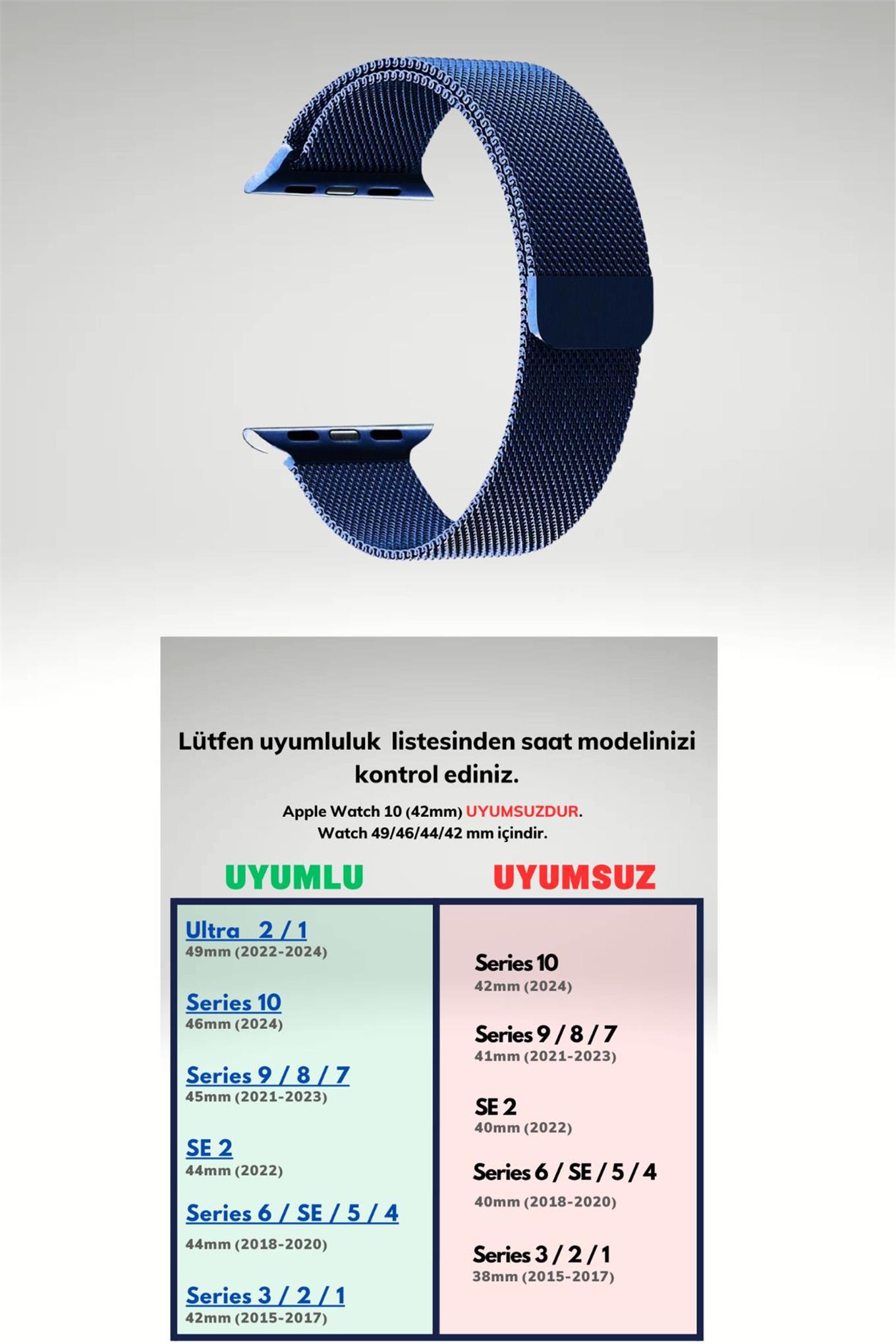 Lütfen uyumluluk listesinden saat modelinizi kontrol ediniz.

Apple Watch 10 (42mm) UYUMSUZDUR.
Watch 49/46/44/42 mm içindir.

UYUMLU

Ultra 2 / 1
49mm (2022-2024)

Series 10
46mm (2024)

Series 9 / 8 / 7
45mm (2021-2023)

SE 2
44mm (2022)

Series 6 / SE / 5 / 4
44mm (2018-2020)

Series 3 / 2 / 1
42mm (2015-2017)

UYUMSUZ

Series 10
42mm (2024)

Series 9 / 8 / 7
41mm (2021-2023)

SE 2
40mm (2022)

Series 6 / SE / 5 / 4
40mm (2018-2020)

Series 3 / 2 / 1
38mm (2015-2017)